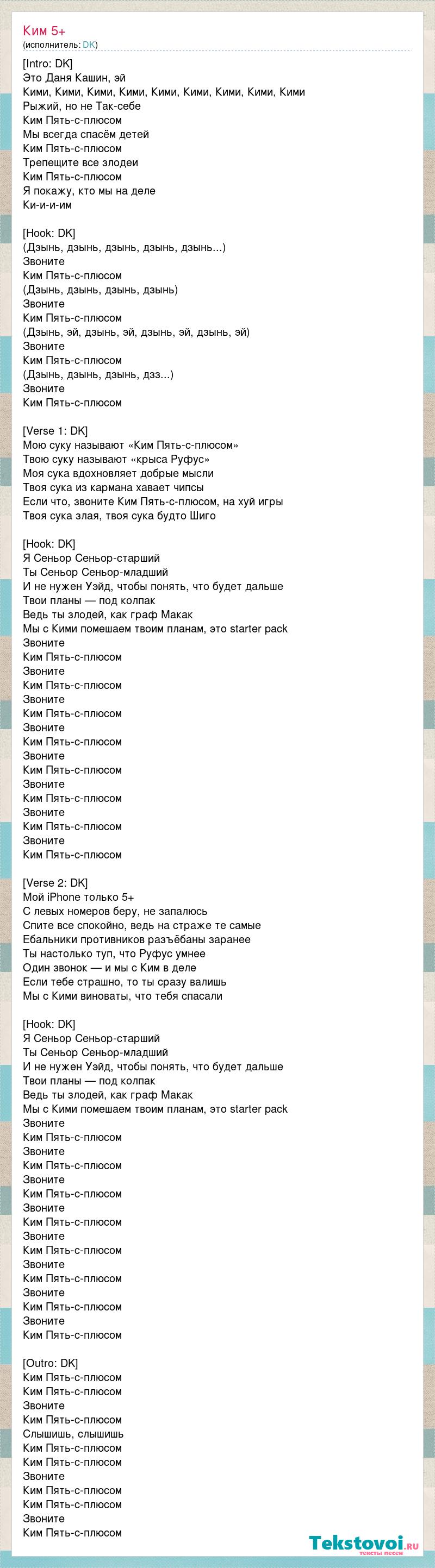 Ким 5+
(исполнитель: DK)

[Intro: DK]
Это Даня Кашин, эй
Кими, Кими, Кими, Кими, Кими, Кими, Кими, Кими, Кими
Рыжий, но не Так-себе
Ким Пять-с-плюсом
Мы всегда спасём детей
Ким Пять-с-плюсом
Трепещите все злодеи
Ким Пять-с-плюсом
Я покажу, кто мы на деле
Ки-и-и-им

[Hook: DK]
(Дзынь, дзынь, дзынь, дзынь, дзынь...)
Звоните
Ким Пять-с-плюсом
(Дзынь, дзынь, дзынь, дзынь)
Звоните
Ким Пять-с-плюсом
(Дзынь, эй, дзынь, эй, дзынь, эй, дзынь, эй)
Звоните
Ким Пять-с-плюсом
(Дзынь, дзынь, дзынь, дзз...)
Звоните
Ким Пять-с-плюсом

[Verse 1: DK]
Мою суку называют «Ким Пять-с-плюсом»
Твою суку называют «крыса Руфус»
Моя сука вдохновляет добрые мысли
Твоя сука из кармана хавает чипсы
Если что, звоните Ким Пять-с-плюсом, на хуй игры
Твоя сука злая, твоя сука будто Шиго

[Hook: DK]
Я Сеньор Сеньор-старший
Ты Сеньор Сеньор-младший
И не нужен Уэйд, чтобы понять, что будет дальше
Твои планы — под колпак
Ведь ты злодей, как граф Макак
Мы с Кими помешаем твоим планам, это starter pack
Звоните
Ким Пять-с-плюсом
Звоните
Ким Пять-с-плюсом
Звоните
Ким Пять-с-плюсом
Звоните
Ким Пять-с-плюсом
Звоните
Ким Пять-с-плюсом
Звоните
Ким Пять-с-плюсом
Звоните
Ким Пять-с-плюсом
Звоните
Ким Пять-с-плюсом

[Verse 2: DK]
Мой iPhone только 5+
С левых номеров беру, не запалюсь
Спите все спокойно, ведь на страже те самые
Ебальники противников разъёбаны заранее
Ты настолько туп, что Руфус умнее
Один звонок — и мы с Ким в деле
Если тебе страшно, то ты сразу валишь
Мы с Кими виноваты, что тебя спасали

[Hook: DK]
Я Сеньор Сеньор-старший
Ты Сеньор Сеньор-младший
И не нужен Уэйд, чтобы понять, что будет дальше
Твои планы — под колпак
Ведь ты злодей, как граф Макак
Мы с Кими помешаем твоим планам, это starter pack
Звоните
Ким Пять-с-плюсом
Звоните
Ким Пять-с-плюсом
Звоните
Ким Пять-с-плюсом
Звоните
Ким Пять-с-плюсом
Звоните
Ким Пять-с-плюсом
Звоните
Ким Пять-с-плюсом
Звоните
Ким Пять-с-плюсом
Звоните
Ким Пять-с-плюсом

[Outro: DK]
Ким Пять-с-плюсом
Ким Пять-с-плюсом
Звоните
Ким Пять-с-плюсом
Слышишь, слышишь
Ким Пять-с-плюсом
Ким Пять-с-плюсом
Звоните
Ким Пять-с-плюсом
Ким Пять-с-плюсом
Звоните
Ким Пять-с-плюсом

Tekstovoi.ru
тексты песен